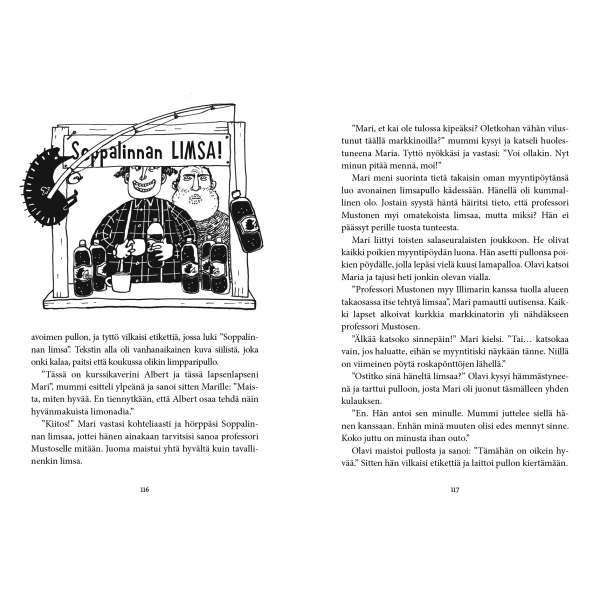 Soppalinnan LIMSA!

avoimen pullon, ja tyttö vilkaisi etikettiä, jossa luki "Soppalinnan limsa". Tekstin alla oli vanhanaikainen kuva siilistä, joka onki kalaa, paitsi että koukussa olikin limpparipullo.

"Tässä on kurssikaverini Albert ja tässä lapsenlapseni Mari", mummi esitteli ylpeänä ja sanoi sitten Marille: "Maista, miten hyvää. En tiennytkään, että Albert osaa tehdä näin hyvänmakuista limonadia."

"Kiitos!" Mari vastasi kohteliaasti ja hörppäsi Soppalinnan limsaa, jottei hänen ainakaan tarvitsisi sanoa professori Mustoselle mitään. Juoma maistui yhtä hyvältä kuin tavallinenkin limsa.

116

"Mari, et kai ole tulossa kipeäksi? Oletkohan vähän vilustunut täällä markkinoilla?" mummi kysyi ja katseli huolestuneena Maria. Tyttö nyökkäsi ja vastasi: "Voi ollakin. Nyt minun pitää mennä, moi!"

Mari meni suorinta tietä takaisin oman myyntipöytänsä luo avonainen limsapullo kädessään. Hänellä oli kummallinen olo. Jostain syystä häntä häiritsi tieto, että professori Mustonen myi omatekoista limsaa, mutta miksi? Hän ei päässyt perille tuosta tunteesta.

Mari liittyi toisten salaseuralaisten joukkoon. He olivat kaikki poikien myyntipöydän luona. Hän asetti pullonsa poikien pöydälle, jolla lepäsi vielä kuusi lamapalloa. Olavi katsoi Maria ja tajusi heti jonkin olevan vialla.

"Professori Mustonen myy Illimarin kanssa tuolla alueen takaosassa itse tehtyä limsaa", Mari pamautti uutisensa. Kaikki lapset alkoivat kurkkia markkinatorin yli nähdäkseen professori Mustosen.

"Älkää katsoko sinnepäin!" Mari kielsi. "Tai… katsokaa vain, jos haluatte, eihän se myyntitiski näykään tänne. Niillä on viimeinen pöytä roskapönttöjen lähellä."

"Ostitko sinä häneltä limsaa?" Olavi kysyi hämmästyneenä ja tarttui pulloon, josta Mari oli juonut täsmälleen yhden kulauksen.

"En. Hän antoi sen minulle. Mummi juttelee siellä hänen kanssaan. Enhän minä muuten olisi edes mennyt sinne. Koko juttu on minusta ihan outo."

Olavi maistoi pullosta ja sanoi: "Tämähän on oikein hyvää." Sitten hän vilkaisi etikettiä ja laittoi pullon kiertämään.

117